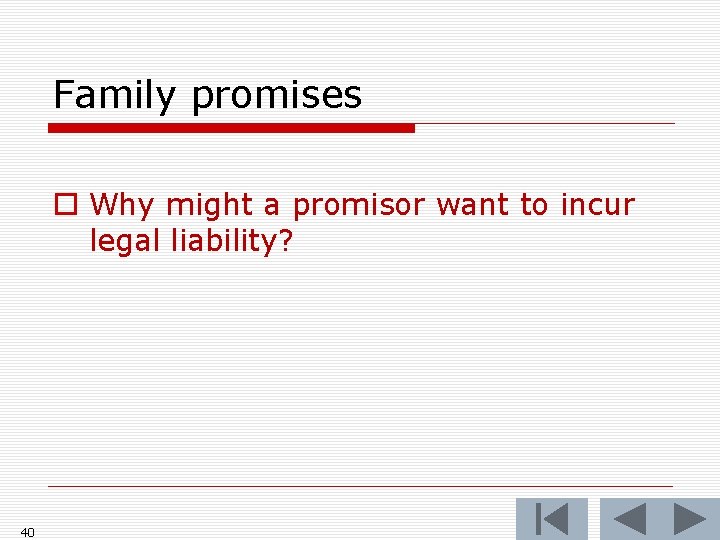 Family promises

Why might a promisor want to incur legal liability?

40